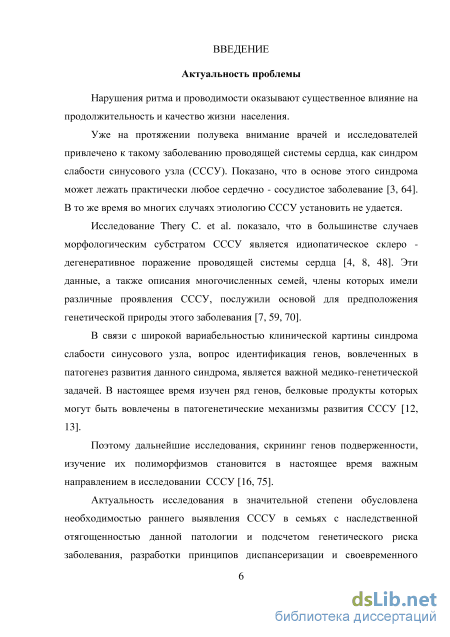 ВВЕДЕНИЕ

Актуальность проблемы

Нарушения ритма и проводимости оказывают существенное влияние на продолжительность и качество жизни населения.

Уже на протяжении полувека внимание врачей и исследователей привлечено к такому заболеванию проводящей системы сердца, как синдром слабости синусового узла (СССУ). Показано, что в основе этого синдрома может лежать практически любое сердечно - сосудистое заболевание [3, 64]. В то же время во многих случаях этиологию СССУ установить не удается.

Исследование Thery C. et al. показало, что в большинстве случаев морфологическим субстратом СССУ является идиопатическое склеро - дегенеративное поражение проводящей системы сердца [4, 8, 48]. Эти данные, а также описания многочисленных семей, члены которых имели различные проявления СССУ, послужили основой для предположения генетической природы этого заболевания [7, 59, 70].

В связи с широкой вариабельностью клинической картины синдрома слабости синусового узла, вопрос идентификация генов, вовлеченных в патогенез развития данного синдрома, является важной медико-генетической задачей. В настоящее время изучен ряд генов, белковые продукты которых могут быть вовлечены в патогенетические механизмы развития СССУ [12, 13].

Поэтому дальнейшие исследования, скрининг генов подверженности, изучение их полиморфизмов становится в настоящее время важным направлением в исследовании СССУ [16, 75].

Актуальность исследования в значительной степени обусловлена необходимостью раннего выявления СССУ в семьях с наследственной отягощенностью данной патологии и подсчетом генетического риска заболевания, разработки принципов диспансеризации и своевременного

6

dsLib.net
библиотека диссертаций